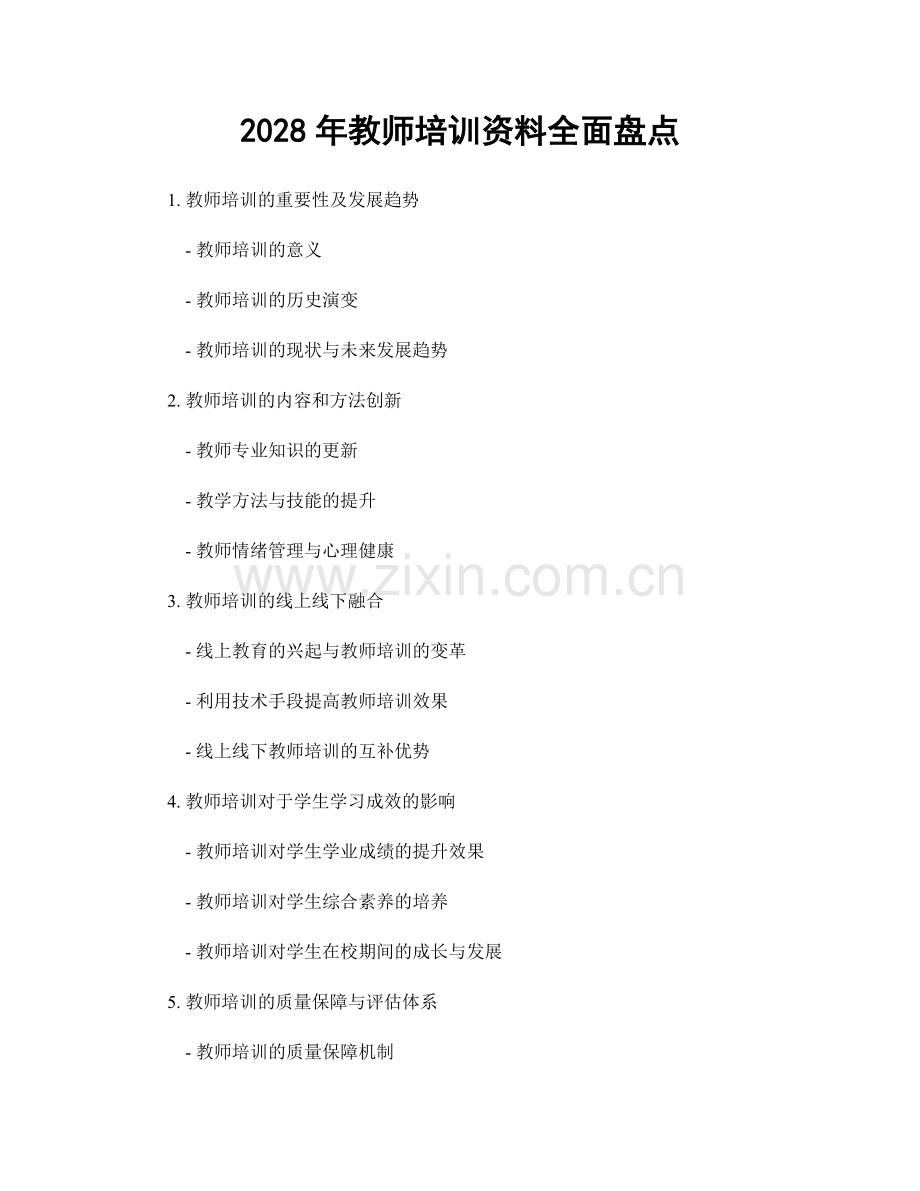 2028 年教师培训资料全面盘点

1. 教师培训的重要性及发展趋势

- 教师培训的意义

- 教师培训的历史演变

- 教师培训的现状与未来发展趋势

2. 教师培训的内容和方法创新

- 教师专业知识的更新

- 教学方法与技能的提升

- 教师情绪管理与心理健康

www.zixin.com.cn

3. 教师培训的线上线下融合

- 线上教育的兴起与教师培训的变革

- 利用技术手段提高教师培训效果

- 线上线下教师培训的互补优势

4. 教师培训对于学生学习成效的影响

- 教师培训对学生学业成绩的提升效果

- 教师培训对学生综合素养的培养

- 教师培训对学生在校期间的成长与发展

5. 教师培训的质量保障与评估体系

- 教师培训的质量保障机制